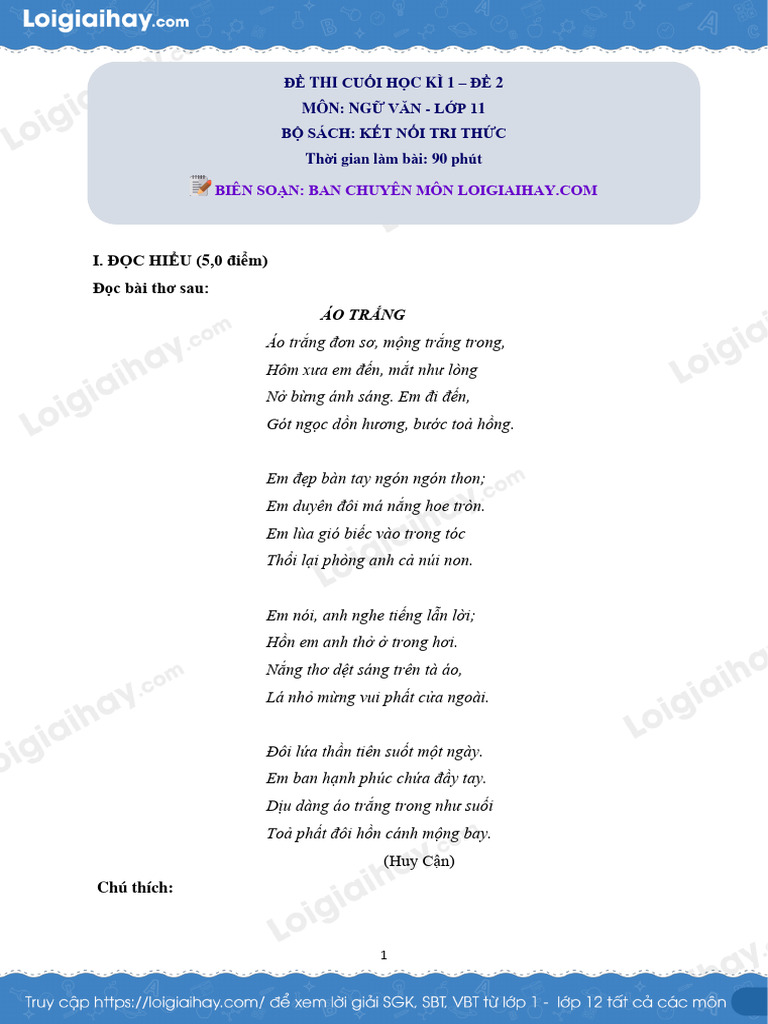 Loigiaihay.com

ĐỀ THI CUỐI HỌC KÌ 1 – ĐỀ 2
MÔN: NGỮ VĂN - LỚP 11
BỘ SÁCH: KẾT NỐI TRI THỨC
Thời gian làm bài: 90 phút
BIÊN SOẠN: BAN CHUYÊN MÔN LOIGIAIHAY.COM

I. ĐỌC HIỂU (5,0 điểm)
Đọc bài thơ sau:

ÁO TRẮNG
Áo trắng đơn sơ, mộng trắng trong,
Hôm xưa em đến, mắt như lòng
Nở bừng ánh sáng. Em đi đến,
Gót ngọc dồn hương, bước toả hồng.

Em đẹp bàn tay ngón ngón thon;
Em duyên đôi má nắng hoe tròn.
Em lùa gió biếc vào trong tóc
Thổi lại phòng anh cả núi non.

Em nói, anh nghe tiếng lẫn lời;
Hồn em anh thở ở trong hơi.
Nắng thơ dệt sáng trên tà áo,
Lá nhỏ mừng vui phất cửa ngoài.

Đôi lứa thần tiên suốt một ngày.
Em ban hạnh phúc chứa đầy tay.
Dịu dàng áo trắng trong như suối
Toả phất đôi hồn cánh mộng bay.
(Huy Cận)

Chú thích:

1

Truy cập https://loigiaihay.com/ để xem lời giải SGK, SBT, VBT từ lớp 1 - lớp 12 tất cả các môn